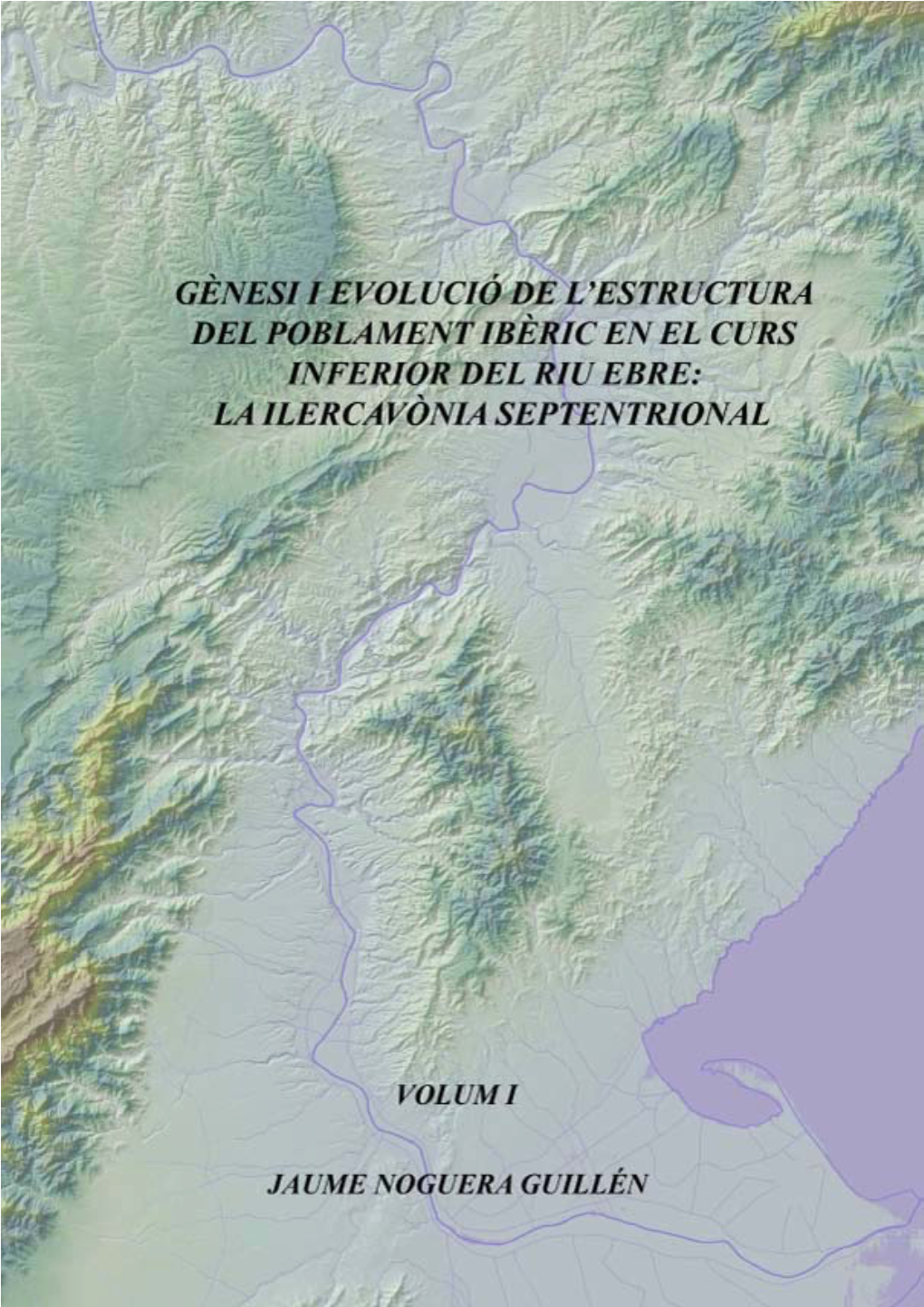 GÈNESI I EVOLUCIÓ DE L'ESTRUCTURA DEL POBLAMENT IBÈRIC EN EL CURS INFERIOR DEL RIU EBRE: LA ILERCAVÒNIA SEPTENTRIONAL

VOLUM I

JAUME NOGUERA GUILLÉN